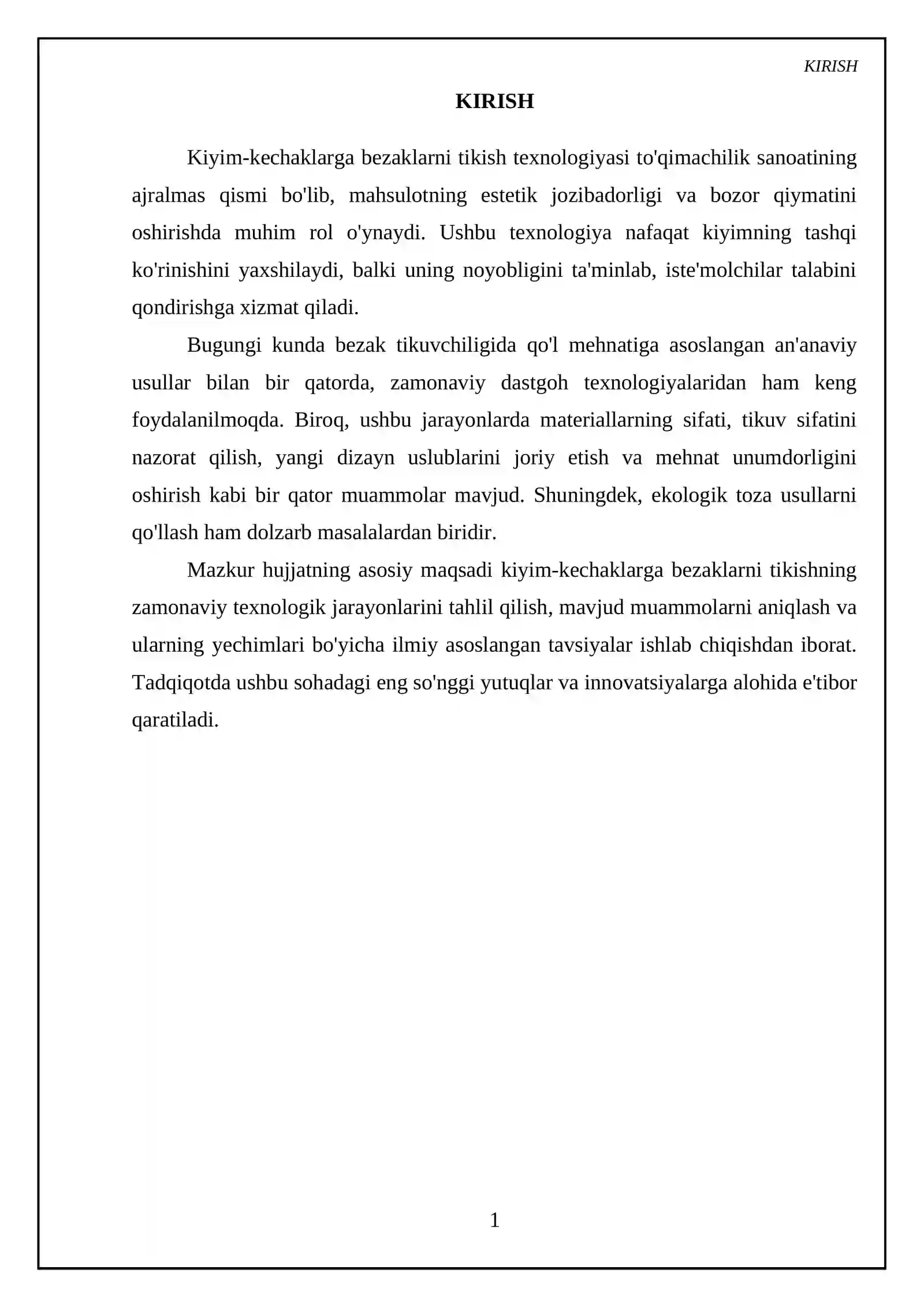 KIRISH

KIRISH

Kiyim-kechaklarga bezaklarni tikish texnologiyasi to'qimachilik sanoatining ajralmas qismi bo'lib, mahsulotning estetik jozibadorligi va bozor qiymatini oshirishda muhim rol o'ynaydi. Ushbu texnologiya nafaqat kiyimning tashqi ko'rinishini yaxshilaydi, balki uning noyobligini ta'minlab, iste'molchilar talabini qondirishga xizmat qiladi.

Bugungi kunda bezak tikuvchiligida qo'l mehnatiga asoslangan an'anaviy usullar bilan bir qatorda, zamonaviy dastgoh texnologiyalaridan ham keng foydalanilmoqda. Biroq, ushbu jarayonlarda materiallarning sifati, tikuv sifatini nazorat qilish, yangi dizayn uslublarini joriy etish va mehnat unumdorligini oshirish kabi bir qator muammolar mavjud. Shuningdek, ekologik toza usullarni qo'llash ham dolzarb masalalardan biridir.

Mazkur hujjatning asosiy maqsadi kiyim-kechaklarga bezaklarni tikishning zamonaviy texnologik jarayonlarini tahlil qilish, mavjud muammolarni aniqlash va ularning yechimlari bo'yicha ilmiy asoslangan tavsiyalar ishlab chiqishdan iborat. Tadqiqotda ushbu sohadagi eng so'nggi yutuqlar va innovatsiyalarga alohida e'tibor qaratiladi.

1